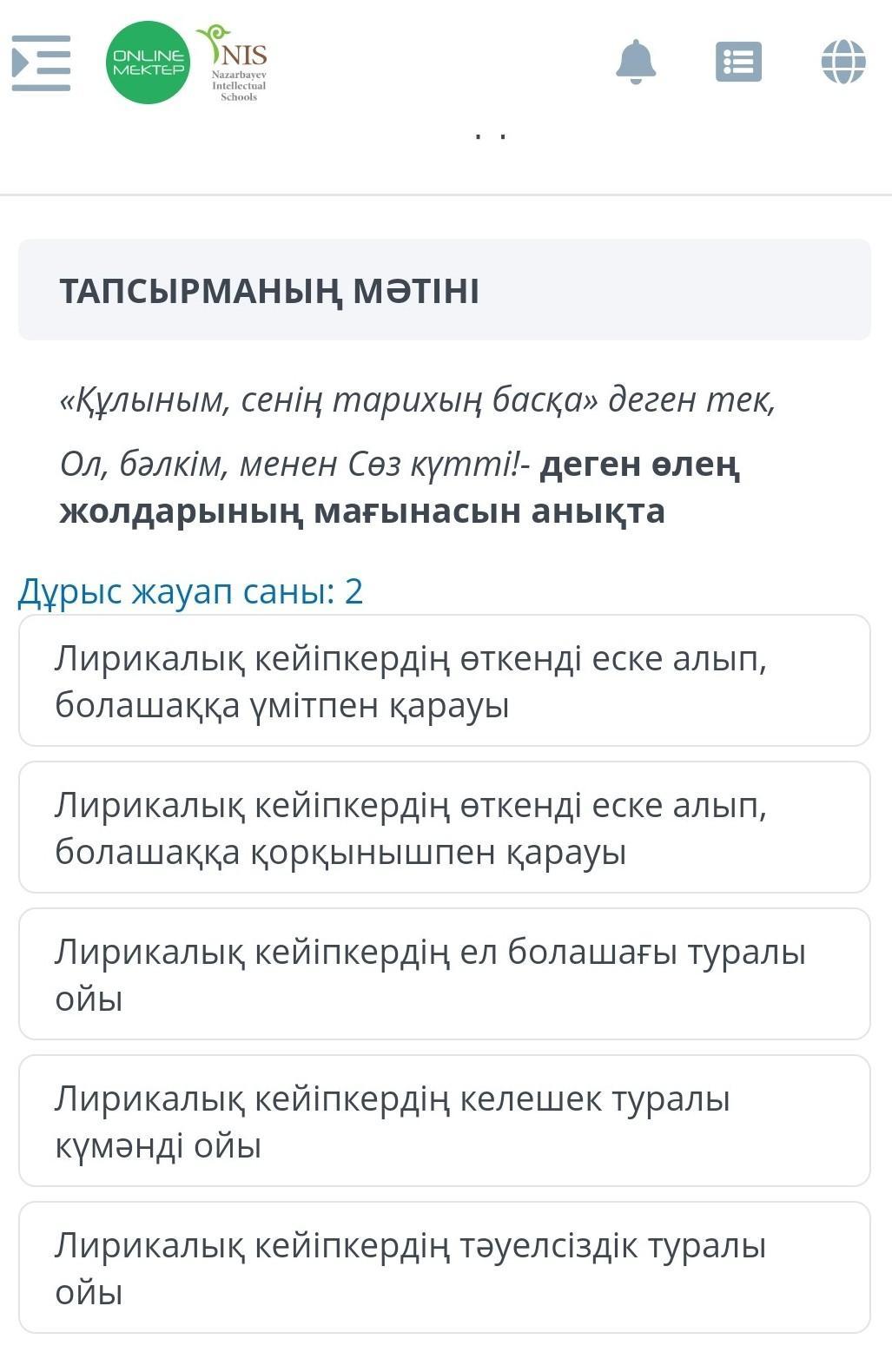 ONLINE MEKTEP

NIS Nazarbayev Intellectual Schools

ТАПСЫРМАНЫҢ МӘТІНІ

«Құлыным, сенің тарихың басқа» деген тек,

Ол, бәлкім, менен Сөз күтті!- деген өлең жолдарының мағынасын анықта

Дұрыс жауап саны: 2

Лирикалық кейіпкердің өткенді еске алып, болашаққа үмітпен қарауы

Лирикалық кейіпкердің өткенді еске алып, болашаққа қорқынышпен қарауы

Лирикалық кейіпкердің ел болашағы туралы ойы

Лирикалық кейіпкердің келешек туралы күмәнді ойы

Лирикалық кейіпкердің тәуелсіздік туралы ойы